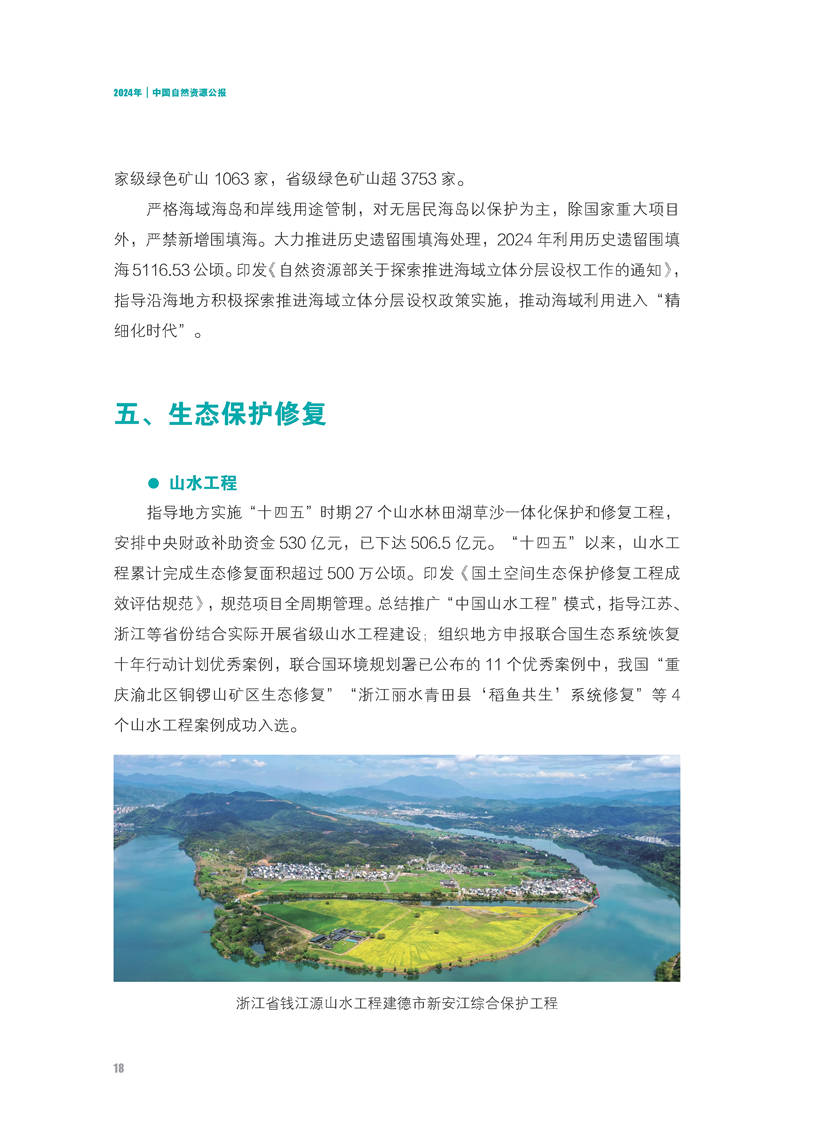 2024年｜中国自然资源公报

家级绿色矿山 1063 家，省级绿色矿山超 3753 家。

严格海域海岛和岸线用途管制，对无居民海岛以保护为主，除国家重大项目外，严禁新增围填海。大力推进历史遗留围填海处理，2024 年利用历史遗留围填海 5116.53 公顷。印发《自然资源部关于探索推进海域立体分层设权工作的通知》，指导沿海地方积极探索推进海域立体分层设权政策实施，推动海域利用进入“精细化时代”。

五、生态保护修复

● 山水工程

指导地方实施“十四五”时期 27 个山水林田湖草沙一体化保护和修复工程，安排中央财政补助资金 530 亿元，已下达 506.5 亿元。“十四五”以来，山水工程累计完成生态修复面积超过 500 万公顷。印发《国土空间生态保护修复工程成效评估规范》，规范项目全周期管理。总结推广“中国山水工程”模式，指导江苏、浙江等省份结合实际开展省级山水工程建设；组织地方申报联合国生态系统恢复十年行动计划优秀案例，联合国环境规划署已公布的 11 个优秀案例中，我国“重庆渝北区铜锣山矿区生态修复”“浙江丽水青田县‘稻鱼共生’系统修复”等 4 个山水工程案例成功入选。

浙江省钱江源山水工程建德市新安江综合保护工程

18